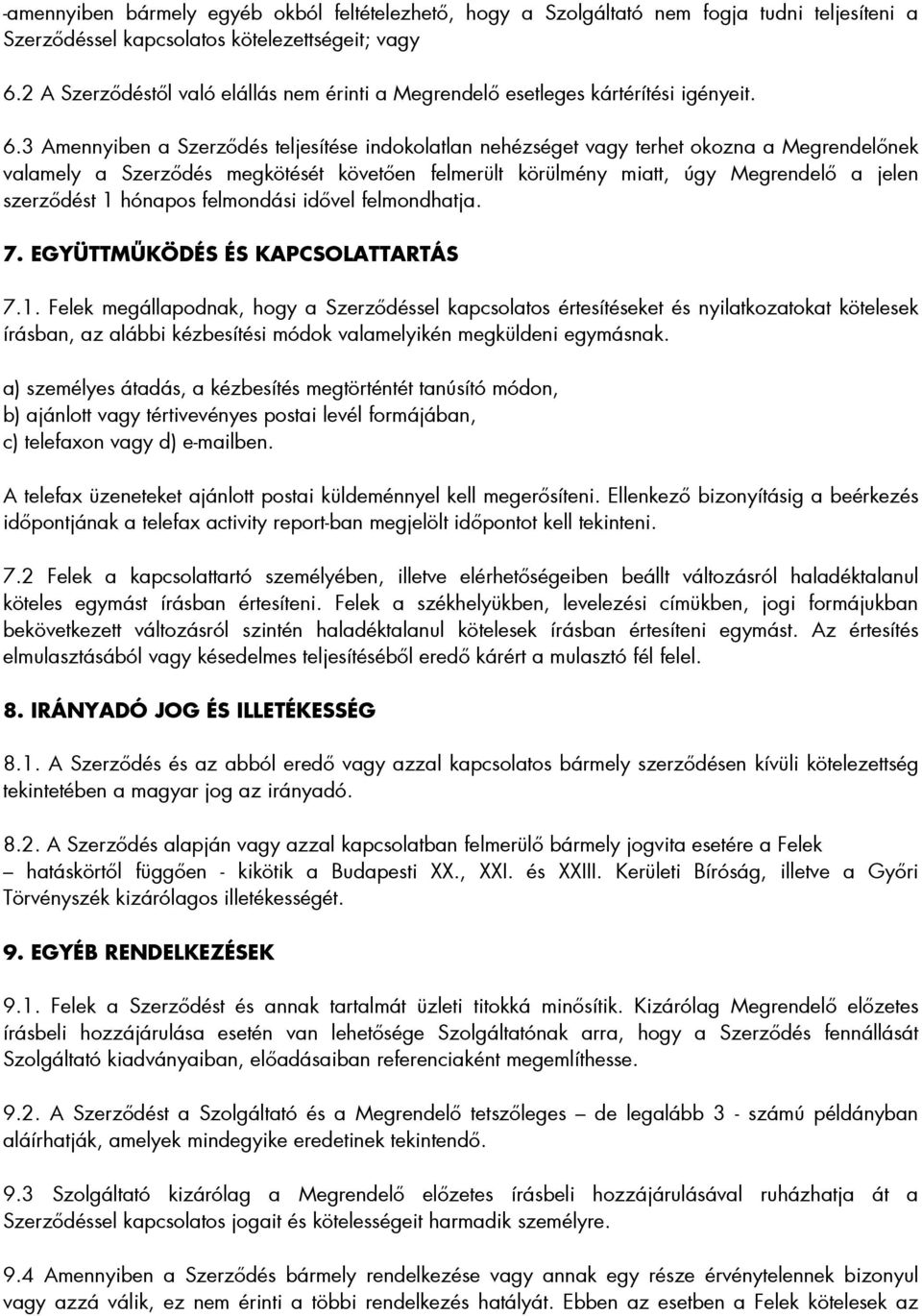 -amennyiben bármely egyéb okból feltételezhető, hogy a Szolgáltató nem fogja tudni teljesíteni a Szerződéssel kapcsolatos kötelezettségeit; vagy

6.2 A Szerződéstől való elállás nem érinti a Megrendelő esetleges kártérítési igényeit.

6.3 Amennyiben a Szerződés teljesítése indokolatlan nehézséget vagy terhet okozna a Megrendelőnek valamely a Szerződés megkötését követően felmerült körülmény miatt, úgy Megrendelő a jelen szerződést 1 hónapos felmondási idővel felmondhatja.

7. EGYÜTTMŰKÖDÉS ÉS KAPCSOLATTARTÁS

7.1. Felek megállapodnak, hogy a Szerződéssel kapcsolatos értesítéseket és nyilatkozatokat kötelesek írásban, az alábbi kézbesítési módok valamelyikén megküldeni egymásnak.

a) személyes átadás, a kézbesítés megtörténtét tanúsító módon,
b) ajánlott vagy tértivevényes postai levél formájában,
c) telefaxon vagy d) e-mailben.

A telefax üzeneteket ajánlott postai küldeménnyel kell megerősíteni. Ellenkező bizonyításig a beérkezés időpontjának a telefax activity report-ban megjelölt időpontot kell tekinteni.

7.2 Felek a kapcsolattartó személyében, illetve elérhetőségeiben beállt változásról haladéktalanul köteles egymást írásban értesíteni. Felek a székhelyükben, levelezési címükben, jogi formájukban bekövetkezett változásról szintén haladéktalanul kötelesek írásban értesíteni egymást. Az értesítés elmulasztásából vagy késedelmes teljesítéséből eredő kárért a mulasztó fél felel.

8. IRÁNYADÓ JOG ÉS ILLETÉKESSÉG

8.1. A Szerződés és az abból eredő vagy azzal kapcsolatos bármely szerződésen kívüli kötelezettség tekintetében a magyar jog az irányadó.

8.2. A Szerződés alapján vagy azzal kapcsolatban felmerülő bármely jogvita esetére a Felek – hatáskörtől függően - kikötik a Budapesti XX., XXI. és XXIII. Kerületi Bíróság, illetve a Győri Törvényszék kizárólagos illetékességét.

9. EGYÉB RENDELKEZÉSEK

9.1. Felek a Szerződést és annak tartalmát üzleti titokká minősítik. Kizárólag Megrendelő előzetes írásbeli hozzájárulása esetén van lehetősége Szolgáltatónak arra, hogy a Szerződés fennállását Szolgáltató kiadványaiban, előadásaiban referenciaként megemlíthesse.

9.2. A Szerződést a Szolgáltató és a Megrendelő tetszőleges – de legalább 3 - számú példányban aláírhatják, amelyek mindegyike eredetinek tekintendő.

9.3 Szolgáltató kizárólag a Megrendelő előzetes írásbeli hozzájárulásával ruházhatja át a Szerződéssel kapcsolatos jogait és kötelességeit harmadik személyre.

9.4 Amennyiben a Szerződés bármely rendelkezése vagy annak egy része érvénytelennek bizonyul vagy azzá válik, ez nem érinti a többi rendelkezés hatályát. Ebben az esetben a Felek kötelesek az